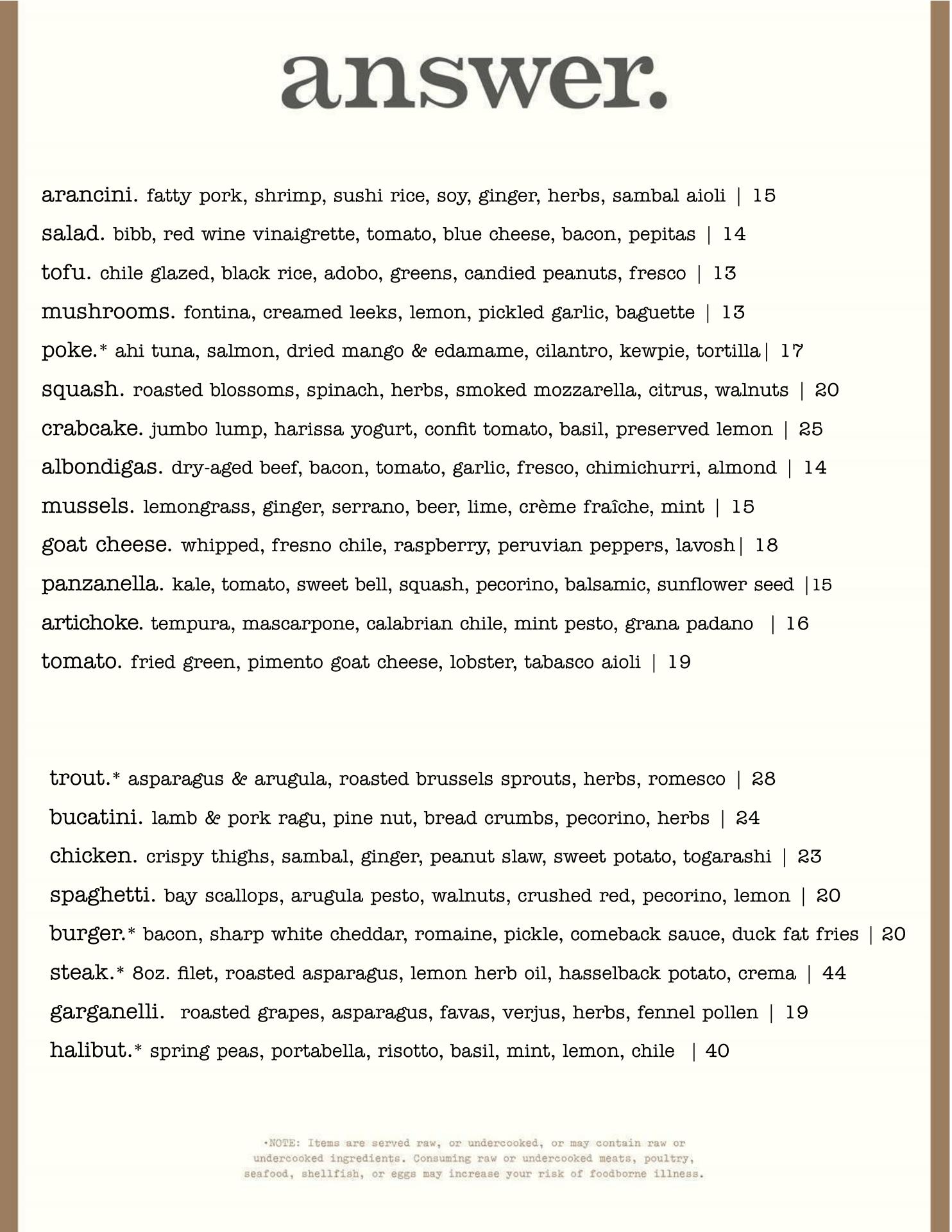 answer.

arancini. fatty pork, shrimp, sushi rice, soy, ginger, herbs, sambal aioli | 15

salad. bibb, red wine vinaigrette, tomato, blue cheese, bacon, pepitas | 14

tofu. chile glazed, black rice, adobo, greens, candied peanuts, fresco | 13

mushrooms. fontina, creamed leeks, lemon, pickled garlic, baguette | 13

poke.* ahi tuna, salmon, dried mango & edamame, cilantro, kewpie, tortilla| 17

squash. roasted blossoms, spinach, herbs, smoked mozzarella, citrus, walnuts | 20

crabcake. jumbo lump, harissa yogurt, confit tomato, basil, preserved lemon | 25

albondigas. dry-aged beef, bacon, tomato, garlic, fresco, chimichurri, almond | 14

mussels. lemongrass, ginger, serrano, beer, lime, crème fraîche, mint | 15

goat cheese. whipped, fresno chile, raspberry, peruvian peppers, lavosh| 18

panzanella. kale, tomato, sweet bell, squash, pecorino, balsamic, sunflower seed |15

artichoke. tempura, mascarpone, calabrian chile, mint pesto, grana padano | 16

tomato. fried green, pimento goat cheese, lobster, tabasco aioli | 19

trout.* asparagus & arugula, roasted brussels sprouts, herbs, romesco | 28

bucatini. lamb & pork ragu, pine nut, bread crumbs, pecorino, herbs | 24

chicken. crispy thighs, sambal, ginger, peanut slaw, sweet potato, togarashi | 23

spaghetti. bay scallops, arugula pesto, walnuts, crushed red, pecorino, lemon | 20

burger.* bacon, sharp white cheddar, romaine, pickle, comeback sauce, duck fat fries | 20

steak.* 8oz. filet, roasted asparagus, lemon herb oil, hasselback potato, crema | 44

garganelli. roasted grapes, asparagus, favas, verjus, herbs, fennel pollen | 19

halibut.* spring peas, portabella, risotto, basil, mint, lemon, chile | 40

•NOTE: Items are served raw, or undercooked, or may contain raw or undercooked ingredients. Consuming raw or undercooked meats, poultry, seafood, shellfish, or eggs may increase your risk of foodborne illness.